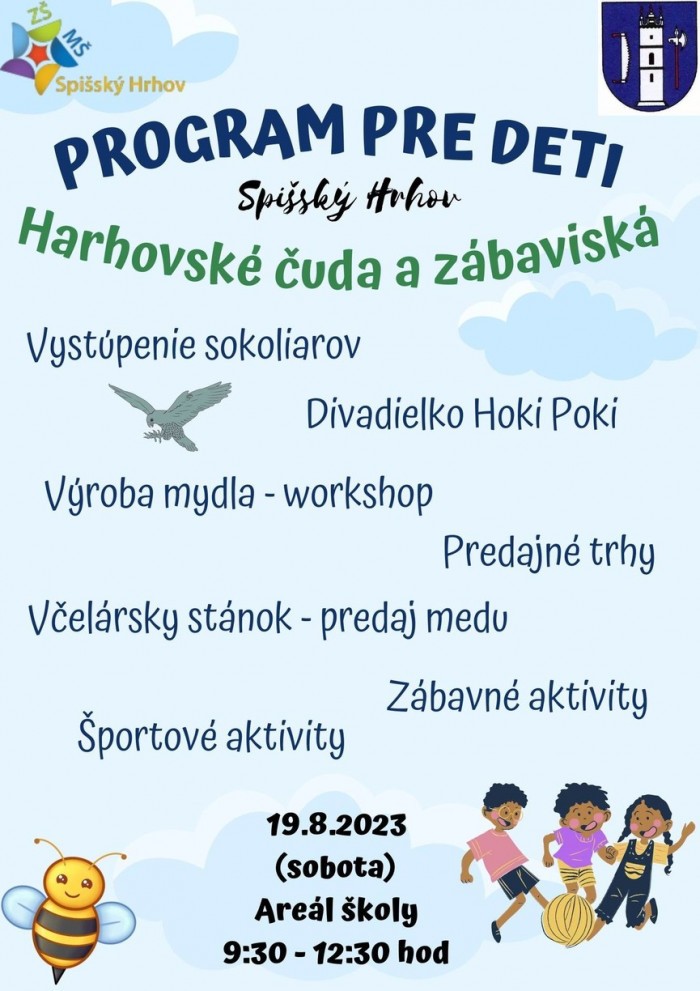 ZŠ MŠ Spišský Hrhov

PROGRAM PRE DETI

Spišský Hrhov

Harhovské čuda a zábaviská

Vystúpenie sokoliarov

Divadielko Hoki Poki

Výroba mydla - workshop

Predajné trhy

Včelársky stánok - predaj medu

Zábavné aktivity

Športové aktivity

19.8.2023
(sobota)
Areál školy
9:30 - 12:30 hod